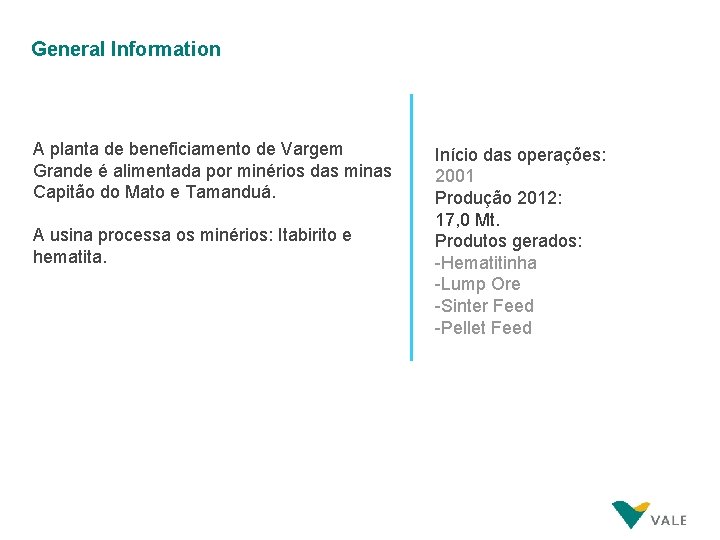 General Information

A planta de beneficiamento de Vargem Grande é alimentada por minérios das minas Capitão do Mato e Tamanduá.

A usina processa os minérios: Itabirito e hematita.

Início das operações:
2001
Produção 2012:
17,0 Mt.
Produtos gerados:
-Hematitinha
-Lump Ore
-Sinter Feed
-Pellet Feed

VALE